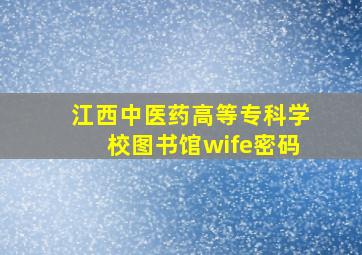 江西中医药高等专科学校图书馆wife密码